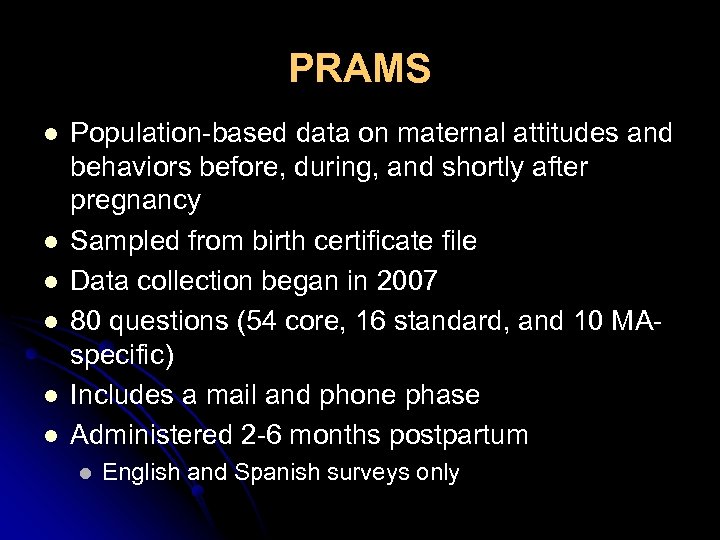 PRAMS

- Population-based data on maternal attitudes and behaviors before, during, and shortly after pregnancy
- Sampled from birth certificate file
- Data collection began in 2007
- 80 questions (54 core, 16 standard, and 10 MA-specific)
- Includes a mail and phone phase
- Administered 2-6 months postpartum
  - English and Spanish surveys only